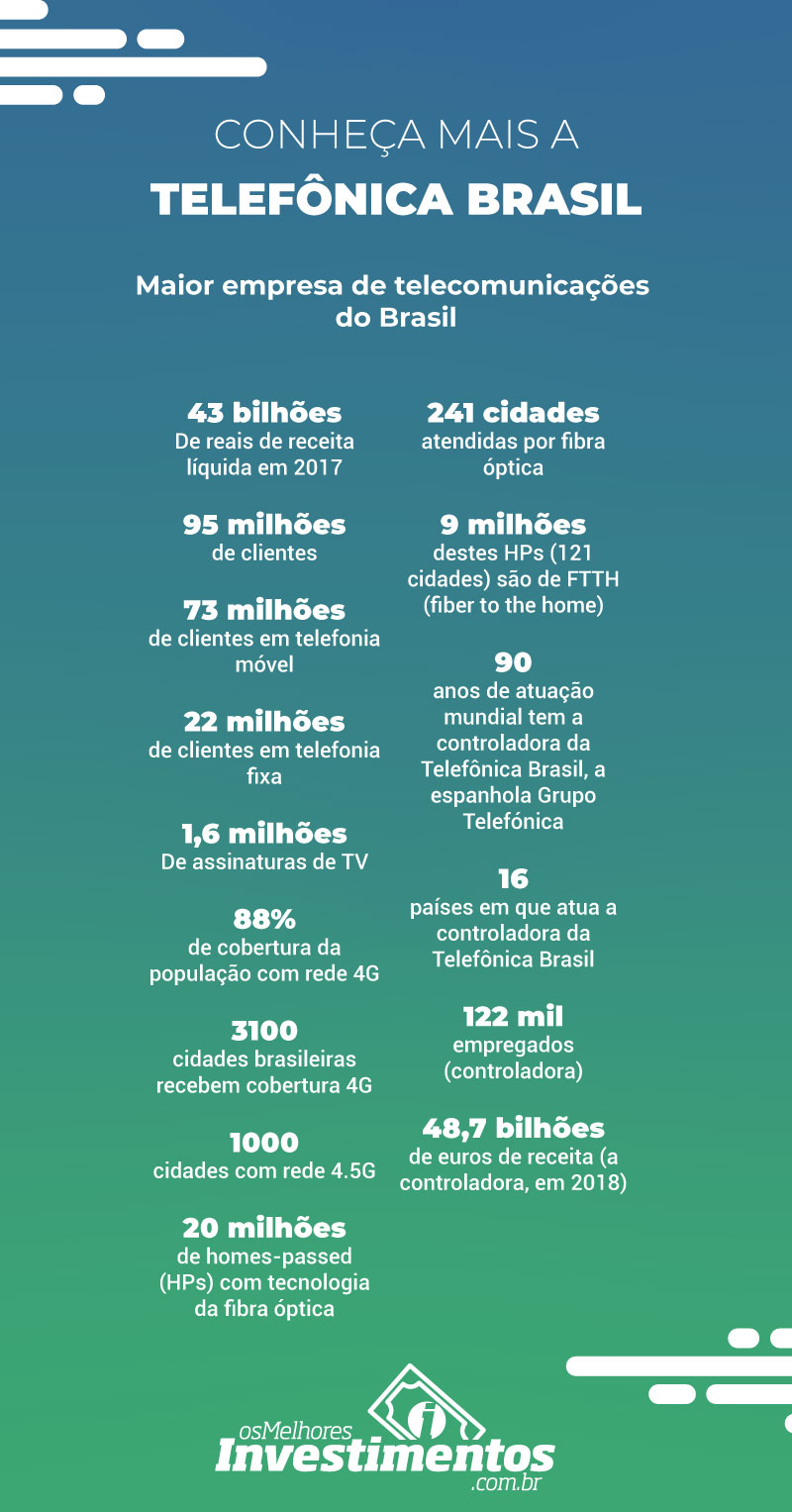 CONHEÇA MAIS A
TELEFÔNICA BRASIL

Maior empresa de telecomunicações do Brasil

43 bilhões
De reais de receita líquida em 2017

95 milhões
de clientes

73 milhões
de clientes em telefonia móvel

22 milhões
de clientes em telefonia fixa

1,6 milhões
De assinaturas de TV

88%
de cobertura da população com rede 4G

3100
cidades brasileiras recebem cobertura 4G

1000
cidades com rede 4.5G

20 milhões
de homes-passed (HPs) com tecnologia da fibra óptica

241 cidades
atendidas por fibra óptica

9 milhões
destes HPs (121 cidades) são de FTTH (fiber to the home)

90
anos de atuação mundial tem a controladora da Telefônica Brasil, a espanhola Grupo Telefónica

16
países em que atua a controladora da Telefônica Brasil

122 mil
empregados (controladora)

48,7 bilhões
de euros de receita (a controladora, em 2018)

osMelhores
Investimentos
.com.br